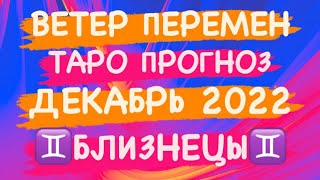 ВЕТЕР ПЕРЕМЕН
ТАРО ПРОГНОЗ
ДЕКАБРЬ 2022
♊БЛИЗНЕЦЫ♊